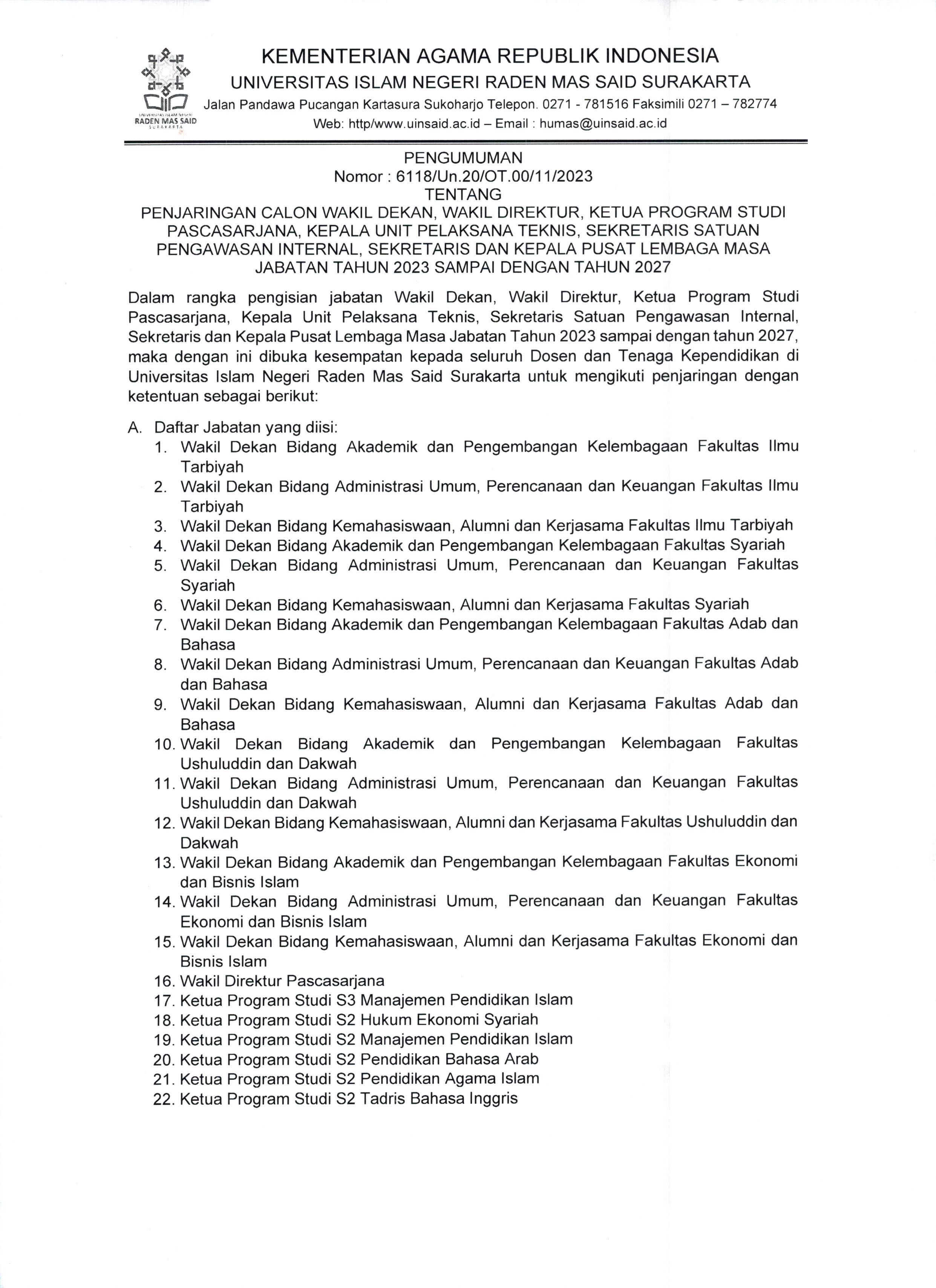 UNIVERSITAS ISLAM NEGERI
RADEN MAS SAID
SURAKARTA

KEMENTERIAN AGAMA REPUBLIK INDONESIA
UNIVERSITAS ISLAM NEGERI RADEN MAS SAID SURAKARTA
Jalan Pandawa Pucangan Kartasura Sukoharjo Telepon. 0271 - 781516 Faksimili 0271 – 782774
Web: http/www.uinsaid.ac.id – Email : humas@uinsaid.ac.id

PENGUMUMAN
Nomor : 6118/Un.20/OT.00/11/2023
TENTANG
PENJARINGAN CALON WAKIL DEKAN, WAKIL DIREKTUR, KETUA PROGRAM STUDI PASCASARJANA, KEPALA UNIT PELAKSANA TEKNIS, SEKRETARIS SATUAN PENGAWASAN INTERNAL, SEKRETARIS DAN KEPALA PUSAT LEMBAGA MASA JABATAN TAHUN 2023 SAMPAI DENGAN TAHUN 2027

Dalam rangka pengisian jabatan Wakil Dekan, Wakil Direktur, Ketua Program Studi Pascasarjana, Kepala Unit Pelaksana Teknis, Sekretaris Satuan Pengawasan Internal, Sekretaris dan Kepala Pusat Lembaga Masa Jabatan Tahun 2023 sampai dengan tahun 2027, maka dengan ini dibuka kesempatan kepada seluruh Dosen dan Tenaga Kependidikan di Universitas Islam Negeri Raden Mas Said Surakarta untuk mengikuti penjaringan dengan ketentuan sebagai berikut:

A. Daftar Jabatan yang diisi:
1. Wakil Dekan Bidang Akademik dan Pengembangan Kelembagaan Fakultas Ilmu Tarbiyah
2. Wakil Dekan Bidang Administrasi Umum, Perencanaan dan Keuangan Fakultas Ilmu Tarbiyah
3. Wakil Dekan Bidang Kemahasiswaan, Alumni dan Kerjasama Fakultas Ilmu Tarbiyah
4. Wakil Dekan Bidang Akademik dan Pengembangan Kelembagaan Fakultas Syariah
5. Wakil Dekan Bidang Administrasi Umum, Perencanaan dan Keuangan Fakultas Syariah
6. Wakil Dekan Bidang Kemahasiswaan, Alumni dan Kerjasama Fakultas Syariah
7. Wakil Dekan Bidang Akademik dan Pengembangan Kelembagaan Fakultas Adab dan Bahasa
8. Wakil Dekan Bidang Administrasi Umum, Perencanaan dan Keuangan Fakultas Adab dan Bahasa
9. Wakil Dekan Bidang Kemahasiswaan, Alumni dan Kerjasama Fakultas Adab dan Bahasa
10. Wakil Dekan Bidang Akademik dan Pengembangan Kelembagaan Fakultas Ushuluddin dan Dakwah
11. Wakil Dekan Bidang Administrasi Umum, Perencanaan dan Keuangan Fakultas Ushuluddin dan Dakwah
12. Wakil Dekan Bidang Kemahasiswaan, Alumni dan Kerjasama Fakultas Ushuluddin dan Dakwah
13. Wakil Dekan Bidang Akademik dan Pengembangan Kelembagaan Fakultas Ekonomi dan Bisnis Islam
14. Wakil Dekan Bidang Administrasi Umum, Perencanaan dan Keuangan Fakultas Ekonomi dan Bisnis Islam
15. Wakil Dekan Bidang Kemahasiswaan, Alumni dan Kerjasama Fakultas Ekonomi dan Bisnis Islam
16. Wakil Direktur Pascasarjana
17. Ketua Program Studi S3 Manajemen Pendidikan Islam
18. Ketua Program Studi S2 Hukum Ekonomi Syariah
19. Ketua Program Studi S2 Manajemen Pendidikan Islam
20. Ketua Program Studi S2 Pendidikan Bahasa Arab
21. Ketua Program Studi S2 Pendidikan Agama Islam
22. Ketua Program Studi S2 Tadris Bahasa Inggris